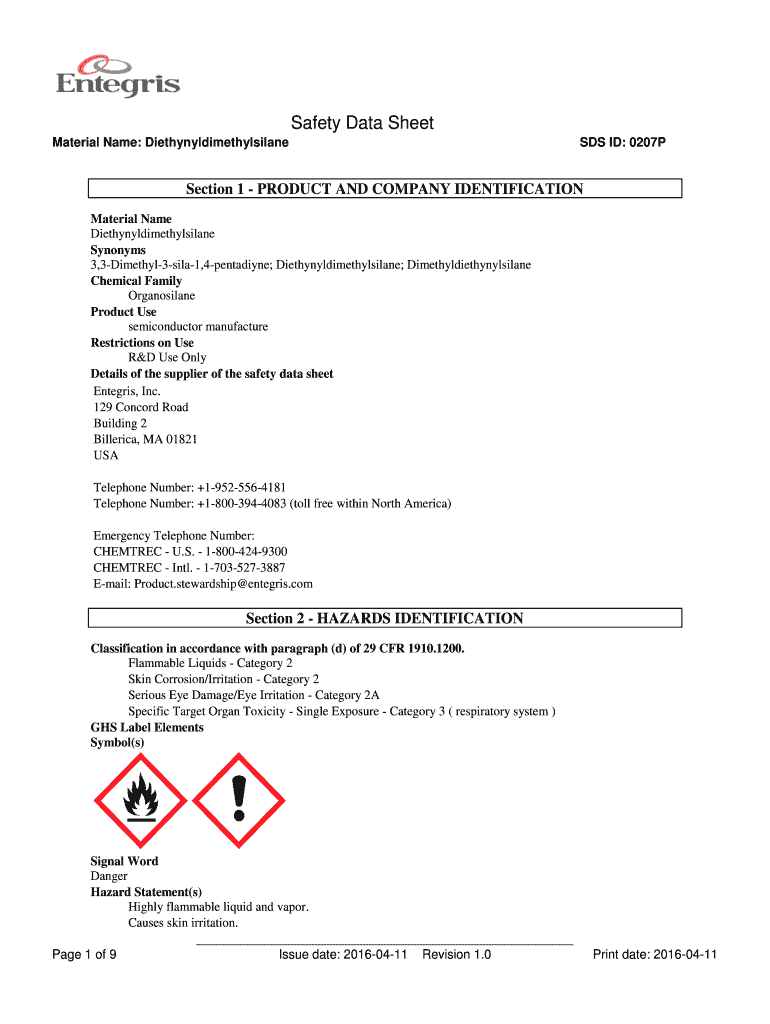 Entegris

Safety Data Sheet

Material Name: Diethynyldimethylsilane

SDS ID: 0207P

Section 1 - PRODUCT AND COMPANY IDENTIFICATION

Material Name
Diethynyldimethylsilane
Synonyms
3,3-Dimethyl-3-sila-1,4-pentadiyne; Diethynyldimethylsilane; Dimethyldiethynylsilane
Chemical Family
Organosilane
Product Use
semiconductor manufacture
Restrictions on Use
R&D Use Only
Details of the supplier of the safety data sheet
Entegris, Inc.
129 Concord Road
Building 2
Billerica, MA 01821
USA

Telephone Number: +1-952-556-4181
Telephone Number: +1-800-394-4083 (toll free within North America)

Emergency Telephone Number:
CHEMTREC - U.S. - 1-800-424-9300
CHEMTREC - Intl. - 1-703-527-3887
E-mail: Product.stewardship@entegris.com

Section 2 - HAZARDS IDENTIFICATION

Classification in accordance with paragraph (d) of 29 CFR 1910.1200.
Flammable Liquids - Category 2
Skin Corrosion/Irritation - Category 2
Serious Eye Damage/Eye Irritation - Category 2A
Specific Target Organ Toxicity - Single Exposure - Category 3 ( respiratory system )
GHS Label Elements
Symbol(s)

Signal Word
Danger
Hazard Statement(s)
Highly flammable liquid and vapor.
Causes skin irritation.

Page 1 of 9

Issue date: 2016-04-11 Revision 1.0

Print date: 2016-04-11